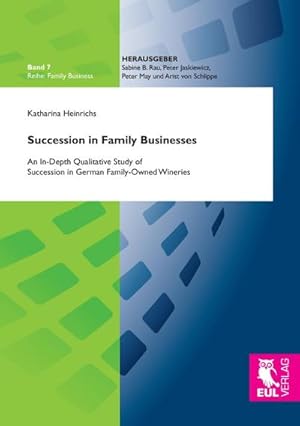 Band 7
Reihe: Family Business

HERAUSGEBER
Sabine B. Rau, Peter Jaskiewicz, Peter May und Arist von Schlippe

Katharina Heinrichs

Succession in Family Businesses

An In-Depth Qualitative Study of Succession in German Family-Owned Wineries

EUL VERLAG